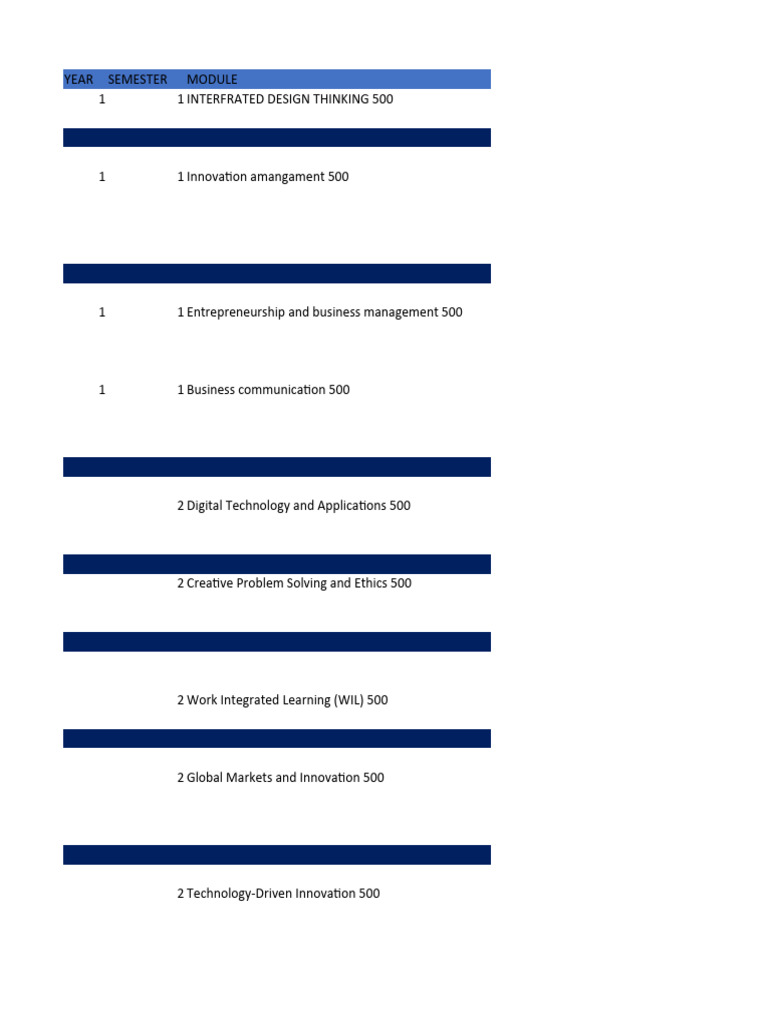 | YEAR | SEMESTER | MODULE |
|---|---|---|
| 1 | 1 | INTERFRATED DESIGN THINKING 500 |
| 1 | 1 | Innovation amangament 500 |
| 1 | 1 | Entrepreneurship and business management 500 |
| 1 | 1 | Business communication 500 |
| | 2 | Digital Technology and Applications 500 |
| | 2 | Creative Problem Solving and Ethics 500 |
| | 2 | Work Integrated Learning (WIL) 500 |
| | 2 | Global Markets and Innovation 500 |
| | 2 | Technology-Driven Innovation 500 |